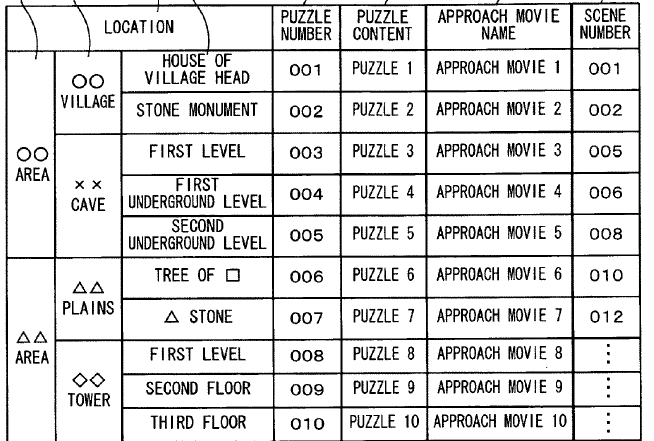 | LOCATION | | | PUZZLE NUMBER | PUZZLE CONTENT | APPROACH MOVIE NAME | SCENE NUMBER |
|---|---|---|---|---|---|---|
| ○○ AREA | ○○ VILLAGE | HOUSE OF VILLAGE HEAD | 001 | PUZZLE 1 | APPROACH MOVIE 1 | 001 |
| | | STONE MONUMENT | 002 | PUZZLE 2 | APPROACH MOVIE 2 | 002 |
| | ×× CAVE | FIRST LEVEL | 003 | PUZZLE 3 | APPROACH MOVIE 3 | 005 |
| | | FIRST UNDERGROUND LEVEL | 004 | PUZZLE 4 | APPROACH MOVIE 4 | 006 |
| | | SECOND UNDERGROUND LEVEL | 005 | PUZZLE 5 | APPROACH MOVIE 5 | 008 |
| △△ AREA | △△ PLAINS | TREE OF □ | 006 | PUZZLE 6 | APPROACH MOVIE 6 | 010 |
| | | △ STONE | 007 | PUZZLE 7 | APPROACH MOVIE 7 | 012 |
| | ◇◇ TOWER | FIRST LEVEL | 008 | PUZZLE 8 | APPROACH MOVIE 8 | ⋮ |
| | | SECOND FLOOR | 009 | PUZZLE 9 | APPROACH MOVIE 9 | ⋮ |
| | | THIRD FLOOR | 010 | PUZZLE 10 | APPROACH MOVIE 10 | ⋮ |